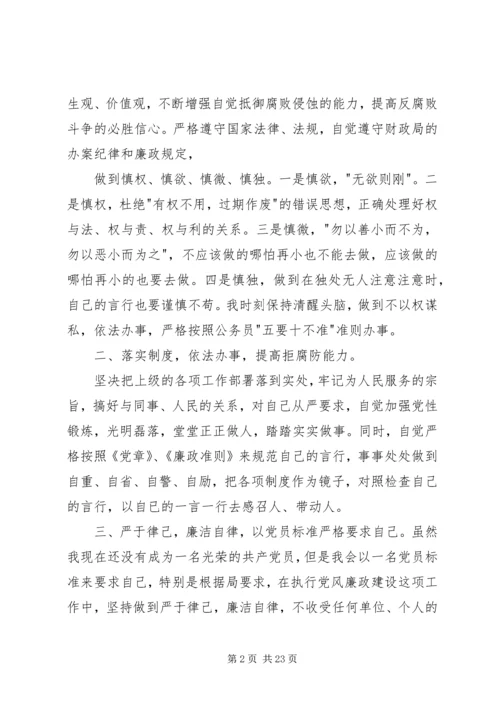 生观、价值观，不断增强自觉抵御腐败侵蚀的能力，提高反腐败斗争的必胜信心。严格遵守国家法律、法规，自觉遵守财政局的办案纪律和廉政规定，

做到慎权、慎欲、慎微、慎独。一是慎欲，"无欲则刚"。二是慎权，杜绝"有权不用，过期作废"的错误思想，正确处理好权与法、权与责、权与利的关系。三是慎微，"勿以善小而不为，勿以恶小而为之"，不应该做的哪怕再小也不能去做，应该做的哪怕再小的也要去做。四是慎独，做到在独处无人注意注意时，自己的言行也要谨慎不苟。我时刻保持清醒头脑，做到不以权谋私，依法办事，严格按照公务员"五要十不准"准则办事。

二、落实制度，依法办事，提高拒腐防能力。

坚决把上级的各项工作部署落到实处，牢记为人民服务的宗旨，搞好与同事、人民的关系，对自己从严要求，自觉加强党性锻炼，光明磊落，堂堂正正做人，踏踏实实做事。同时，自觉严格按照《党章》、《廉政准则》来规范自己的言行，事事处处做到自重、自省、自警、自励，把各项制度作为镜子，对照检查自己的言行，以自已的一言一行去感召人、带动人。

三、严于律己，廉洁自律，以党员标准严格要求自己。虽然我现在还没有成为一名光荣的共产党员，但是我会以一名党员标准来要求自己，特别是根据局要求，在执行党风廉政建设这项工作中，坚持做到严于律己，廉洁自律，不收受任何单位、个人的

第 2 页 共 23 页